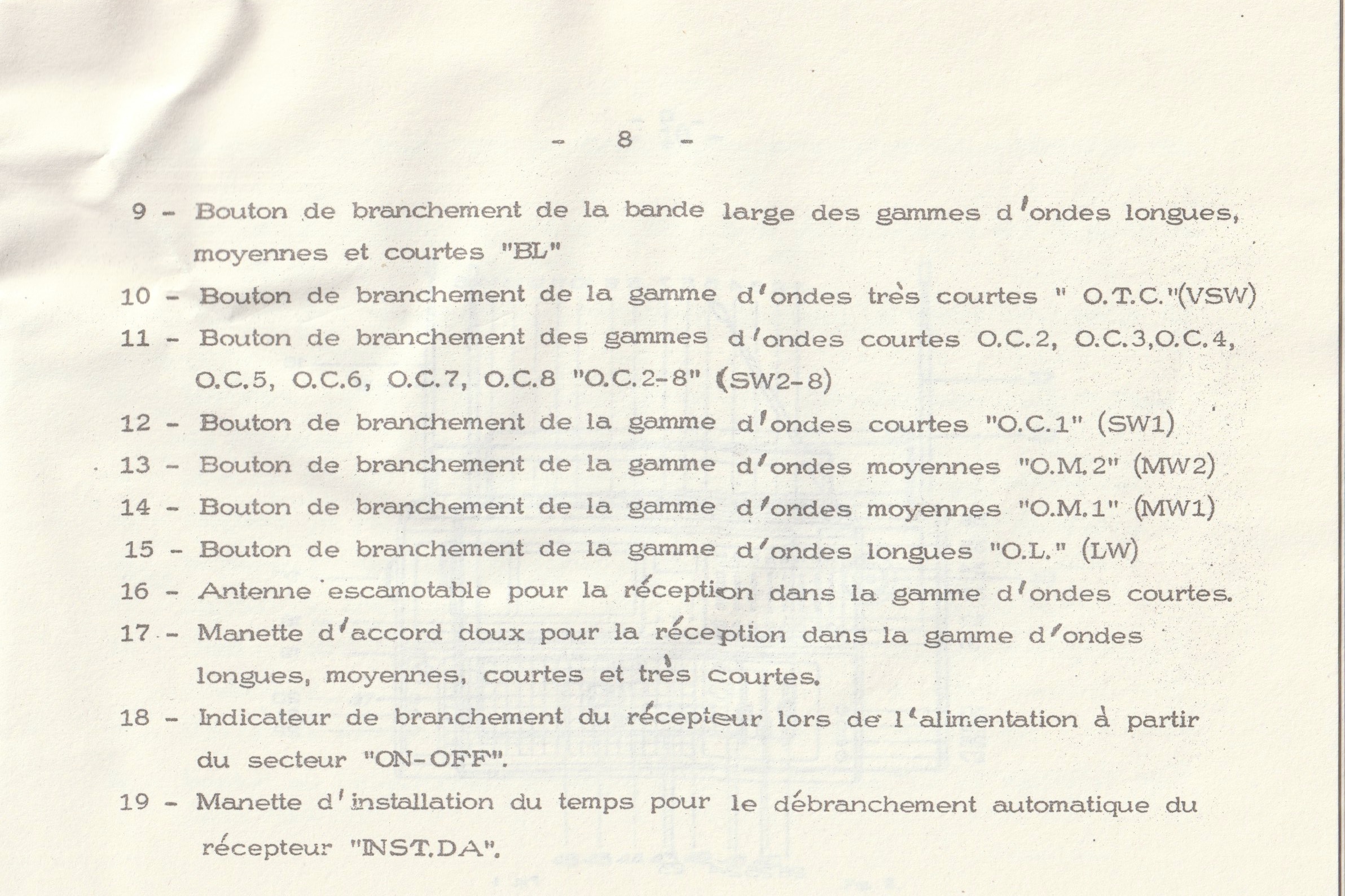 - 8 -

9 - Bouton de branchement de la bande large des gammes d'ondes longues, moyennes et courtes "BL"

10 - Bouton de branchement de la gamme d'ondes très courtes " O.T.C."(VSW)

11 - Bouton de branchement des gammes d'ondes courtes O.C.2, O.C.3,O.C.4, O.C.5, O.C.6, O.C.7, O.C.8 "O.C.2-8" (SW2-8)

12 - Bouton de branchement de la gamme d'ondes courtes "O.C.1" (SW1)

13 - Bouton de branchement de la gamme d'ondes moyennes "O.M.2" (MW2)

14 - Bouton de branchement de la gamme d'ondes moyennes "O.M.1" (MW1)

15 - Bouton de branchement de la gamme d'ondes longues "O.L." (LW)

16 - Antenne escamotable pour la réception dans la gamme d'ondes courtes.

17 - Manette d'accord doux pour la réception dans la gamme d'ondes longues, moyennes, courtes et très courtes.

18 - Indicateur de branchement du récepteur lors de l'alimentation à partir du secteur "ON-OFF".

19 - Manette d'installation du temps pour le débranchement automatique du récepteur "INST.DA".